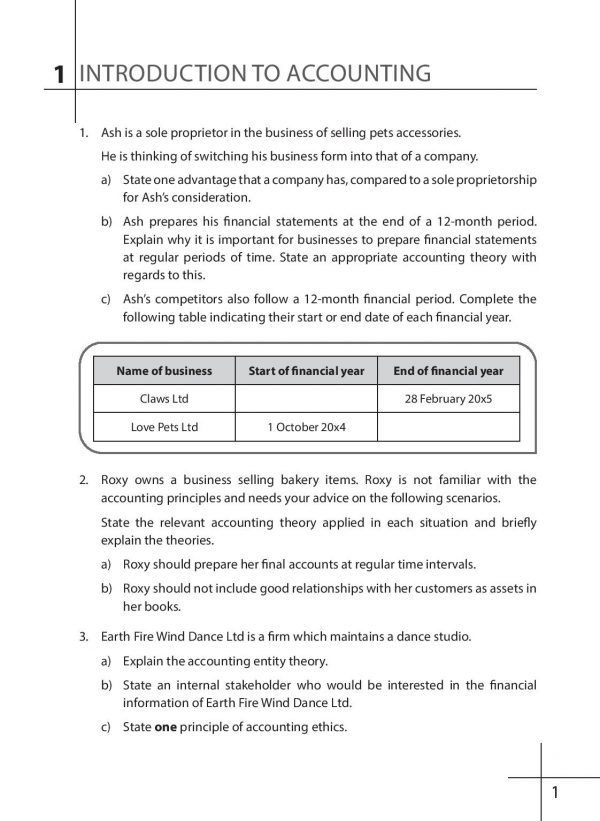 1 INTRODUCTION TO ACCOUNTING

1. Ash is a sole proprietor in the business of selling pets accessories.

He is thinking of switching his business form into that of a company.

a) State one advantage that a company has, compared to a sole proprietorship for Ash's consideration.

b) Ash prepares his financial statements at the end of a 12-month period. Explain why it is important for businesses to prepare financial statements at regular periods of time. State an appropriate accounting theory with regards to this.

c) Ash's competitors also follow a 12-month financial period. Complete the following table indicating their start or end date of each financial year.

| Name of business | Start of financial year | End of financial year |
|---|---|---|
| Claws Ltd | | 28 February 20x5 |
| Love Pets Ltd | 1 October 20x4 | |

2. Roxy owns a business selling bakery items. Roxy is not familiar with the accounting principles and needs your advice on the following scenarios.

State the relevant accounting theory applied in each situation and briefly explain the theories.

a) Roxy should prepare her final accounts at regular time intervals.

b) Roxy should not include good relationships with her customers as assets in her books.

3. Earth Fire Wind Dance Ltd is a firm which maintains a dance studio.

a) Explain the accounting entity theory.

b) State an internal stakeholder who would be interested in the financial information of Earth Fire Wind Dance Ltd.

c) State one principle of accounting ethics.

1